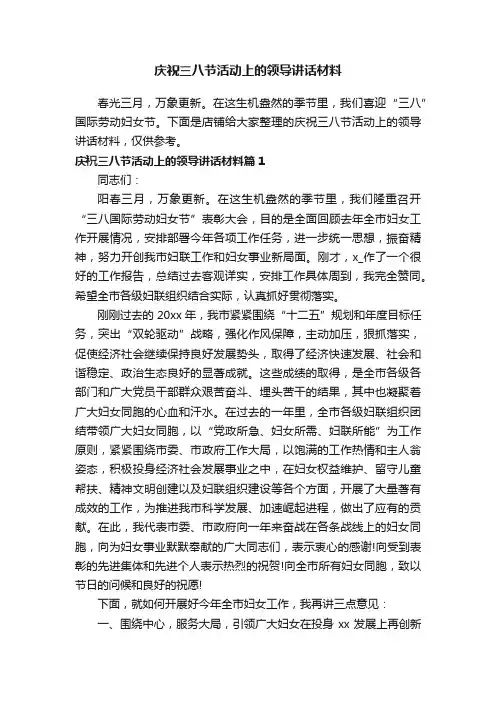 庆祝三八节活动上的领导讲话材料

春光三月，万象更新。在这生机盎然的季节里，我们喜迎“三八”国际劳动妇女节。下面是店铺给大家整理的庆祝三八节活动上的领导讲话材料，仅供参考。

庆祝三八节活动上的领导讲话材料篇1

同志们：

阳春三月，万象更新。在这生机盎然的季节里，我们隆重召开“三八国际劳动妇女节”表彰大会，目的是全面回顾去年全市妇女工作开展情况，安排部署今年各项工作任务，进一步统一思想，振奋精神，努力开创我市妇联工作和妇女事业新局面。刚才，x_作了一个很好的工作报告，总结过去客观详实，安排工作具体周到，我完全赞同。希望全市各级妇联组织结合实际，认真抓好贯彻落实。

刚刚过去的20xx年，我市紧紧围绕“十二五”规划和年度目标任务，突出“双轮驱动”战略，强化作风保障，主动加压，狠抓落实，促使经济社会继续保持良好发展势头，取得了经济快速发展、社会和谐稳定、政治生态良好的显著成就。这些成绩的取得，是全市各级各部门和广大党员干部群众艰苦奋斗、埋头苦干的结果，其中也凝聚着广大妇女同胞的心血和汗水。在过去的一年里，全市各级妇联组织团结带领广大妇女同胞，以“党政所急、妇女所需、妇联所能”为工作原则，紧紧围绕市委、市政府工作大局，以饱满的工作热情和主人翁姿态，积极投身经济社会发展事业之中，在妇女权益维护、留守儿童帮扶、精神文明创建以及妇联组织建设等各个方面，开展了大量著有成效的工作，为推进我市科学发展、加速崛起进程，做出了应有的贡献。在此，我代表市委、市政府向一年来奋战在各条战线上的妇女同胞，向为妇女事业默默奉献的广大同志们，表示衷心的感谢!向受到表彰的先进集体和先进个人表示热烈的祝贺!向全市所有妇女同胞，致以节日的问候和良好的祝愿!

下面，就如何开展好今年全市妇女工作，我再讲三点意见：

一、围绕中心，服务大局，引领广大妇女在投身xx发展上再创新